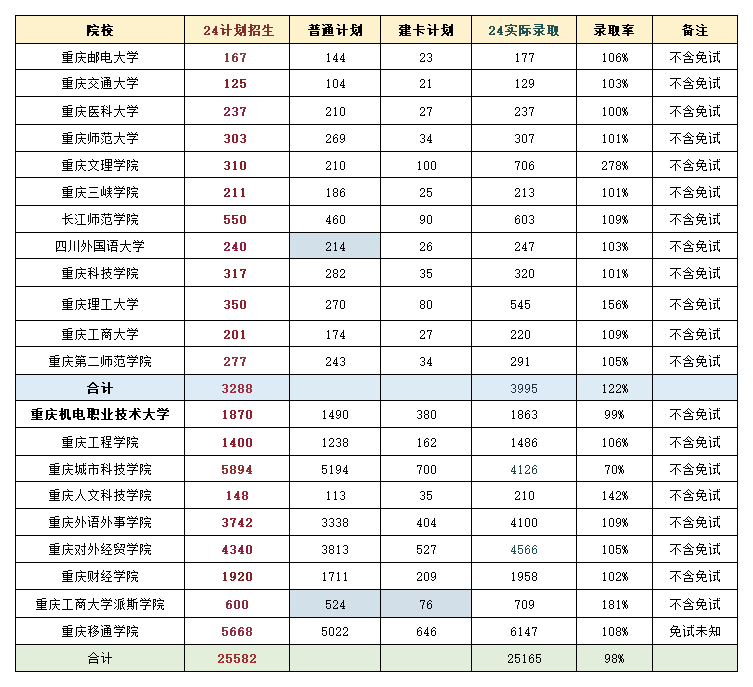 | 院校 | 24计划招生 | 普通计划 | 建卡计划 | 24实际录取 | 录取率 | 备注 |
|---|---|---|---|---|---|---|
| 重庆邮电大学 | 167 | 144 | 23 | 177 | 106% | 不含免试 |
| 重庆交通大学 | 125 | 104 | 21 | 129 | 103% | 不含免试 |
| 重庆医科大学 | 237 | 210 | 27 | 237 | 100% | 不含免试 |
| 重庆师范大学 | 303 | 269 | 34 | 307 | 101% | 不含免试 |
| 重庆文理学院 | 310 | 210 | 100 | 706 | 278% | 不含免试 |
| 重庆三峡学院 | 211 | 186 | 25 | 213 | 101% | 不含免试 |
| 长江师范学院 | 550 | 460 | 90 | 603 | 109% | 不含免试 |
| 四川外国语大学 | 240 | 214 | 26 | 247 | 103% | 不含免试 |
| 重庆科技学院 | 317 | 282 | 35 | 320 | 101% | 不含免试 |
| 重庆理工大学 | 350 | 270 | 80 | 545 | 156% | 不含免试 |
| 重庆工商大学 | 201 | 174 | 27 | 220 | 109% | 不含免试 |
| 重庆第二师范学院 | 277 | 243 | 34 | 291 | 105% | 不含免试 |
| 合计 | 3288 | | | 3995 | 122% | |
| 重庆机电职业技术大学 | 1870 | 1490 | 380 | 1863 | 99% | 不含免试 |
| 重庆工程学院 | 1400 | 1238 | 162 | 1486 | 106% | 不含免试 |
| 重庆城市科技学院 | 5894 | 5194 | 700 | 4126 | 70% | 不含免试 |
| 重庆人文科技学院 | 148 | 113 | 35 | 210 | 142% | 不含免试 |
| 重庆外语外事学院 | 3742 | 3338 | 404 | 4100 | 109% | 不含免试 |
| 重庆对外经贸学院 | 4340 | 3813 | 527 | 4566 | 105% | 不含免试 |
| 重庆财经学院 | 1920 | 1711 | 209 | 1958 | 102% | 不含免试 |
| 重庆工商大学派斯学院 | 600 | 524 | 76 | 709 | 181% | 不含免试 |
| 重庆移通学院 | 5668 | 5022 | 646 | 6147 | 108% | 免试未知 |
| 合计 | 25582 | | | 25165 | 98% | |